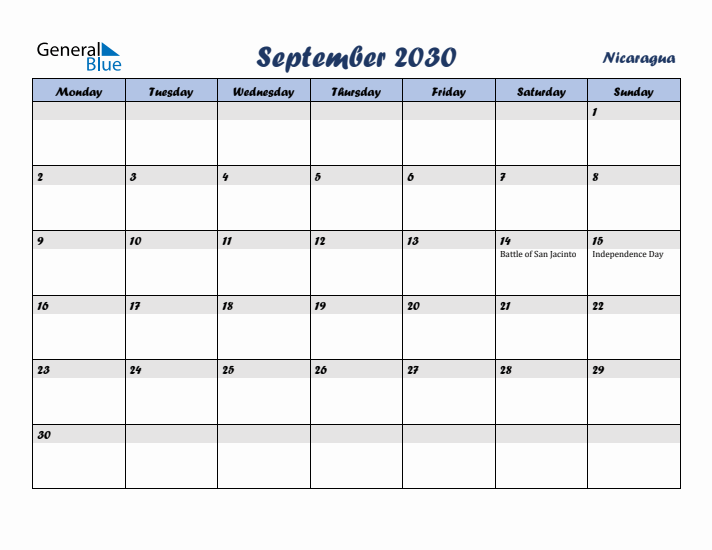 General Blue

September 2030

Nicaragua

| Monday | Tuesday | Wednesday | Thursday | Friday | Saturday | Sunday |
|---|---|---|---|---|---|---|
| | | | | | | 1 |
| 2 | 3 | 4 | 5 | 6 | 7 | 8 |
| 9 | 10 | 11 | 12 | 13 | 14 Battle of San Jacinto | 15 Independence Day |
| 16 | 17 | 18 | 19 | 20 | 21 | 22 |
| 23 | 24 | 25 | 26 | 27 | 28 | 29 |
| 30 | | | | | | |